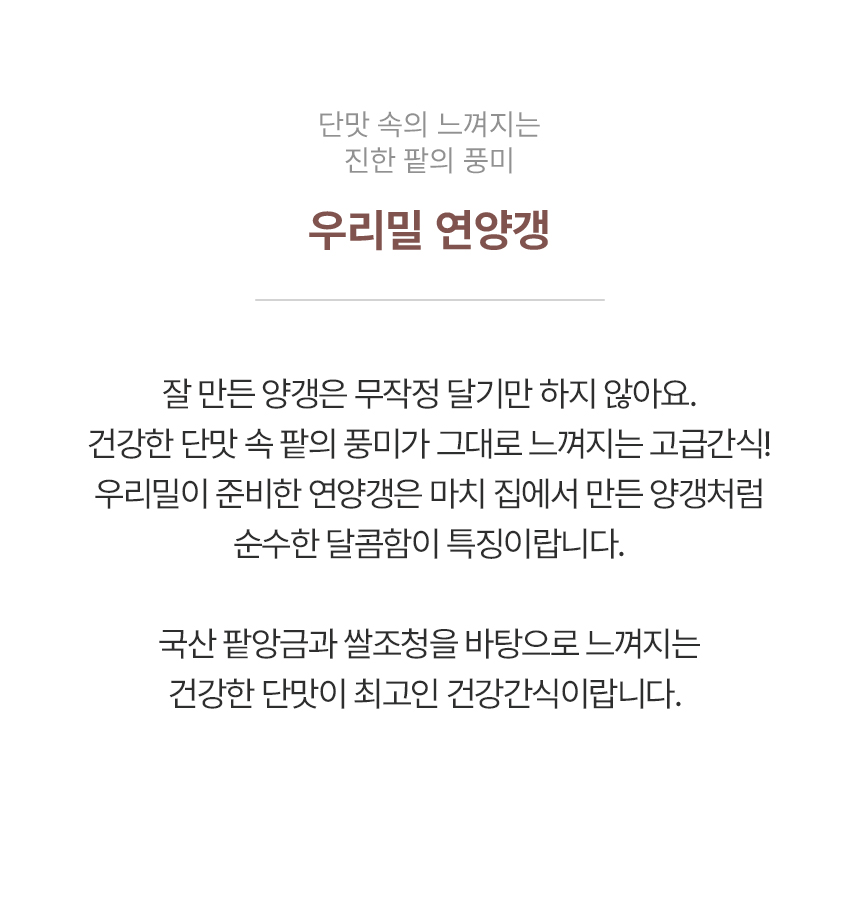 단맛 속의 느껴지는
진한 팥의 풍미

우리밀 연양갱

잘 만든 양갱은 무작정 달기만 하지 않아요.
건강한 단맛 속 팥의 풍미가 그대로 느껴지는 고급간식!
우리밀이 준비한 연양갱은 마치 집에서 만든 양갱처럼
순수한 달콤함이 특징이랍니다.

국산 팥앙금과 쌀조청을 바탕으로 느껴지는
건강한 단맛이 최고인 건강간식이랍니다.